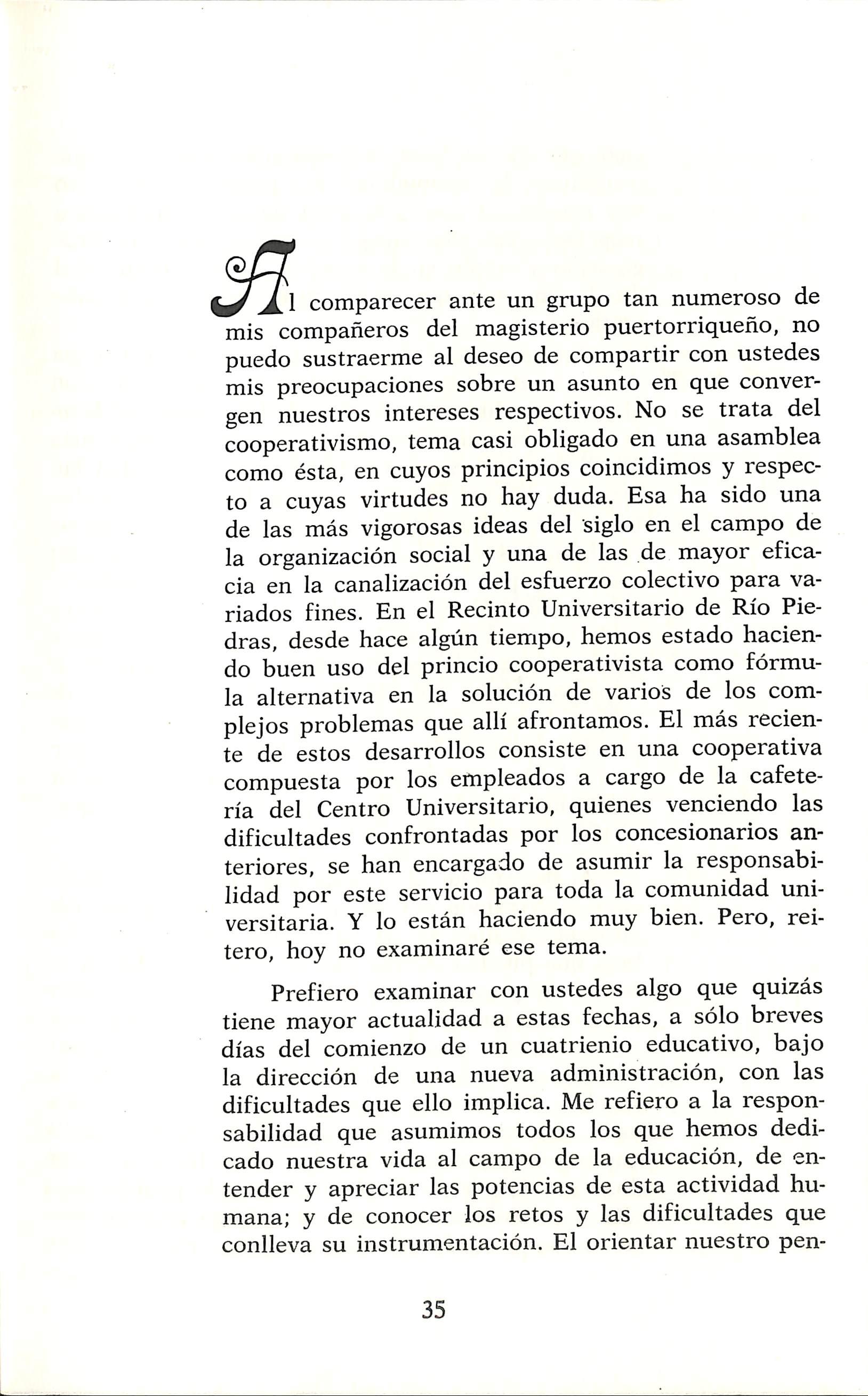 Al comparecer ante un grupo tan numeroso de mis compañeros del magisterio puertorriqueño, no puedo sustraerme al deseo de compartir con ustedes mis preocupaciones sobre un asunto en que convergen nuestros intereses respectivos. No se trata del cooperativismo, tema casi obligado en una asamblea como ésta, en cuyos principios coincidimos y respecto a cuyas virtudes no hay duda. Esa ha sido una de las más vigorosas ideas del siglo en el campo de la organización social y una de las de mayor eficacia en la canalización del esfuerzo colectivo para variados fines. En el Recinto Universitario de Río Piedras, desde hace algún tiempo, hemos estado haciendo buen uso del princio cooperativista como fórmula alternativa en la solución de varios de los complejos problemas que allí afrontamos. El más reciente de estos desarrollos consiste en una cooperativa compuesta por los empleados a cargo de la cafetería del Centro Universitario, quienes venciendo las dificultades confrontadas por los concesionarios anteriores, se han encargado de asumir la responsabilidad por este servicio para toda la comunidad universitaria. Y lo están haciendo muy bien. Pero, reitero, hoy no examinaré ese tema.

Prefiero examinar con ustedes algo que quizás tiene mayor actualidad a estas fechas, a sólo breves días del comienzo de un cuatrienio educativo, bajo la dirección de una nueva administración, con las dificultades que ello implica. Me refiero a la responsabilidad que asumimos todos los que hemos dedicado nuestra vida al campo de la educación, de entender y apreciar las potencias de esta actividad humana; y de conocer los retos y las dificultades que conlleva su instrumentación. El orientar nuestro pen-

35